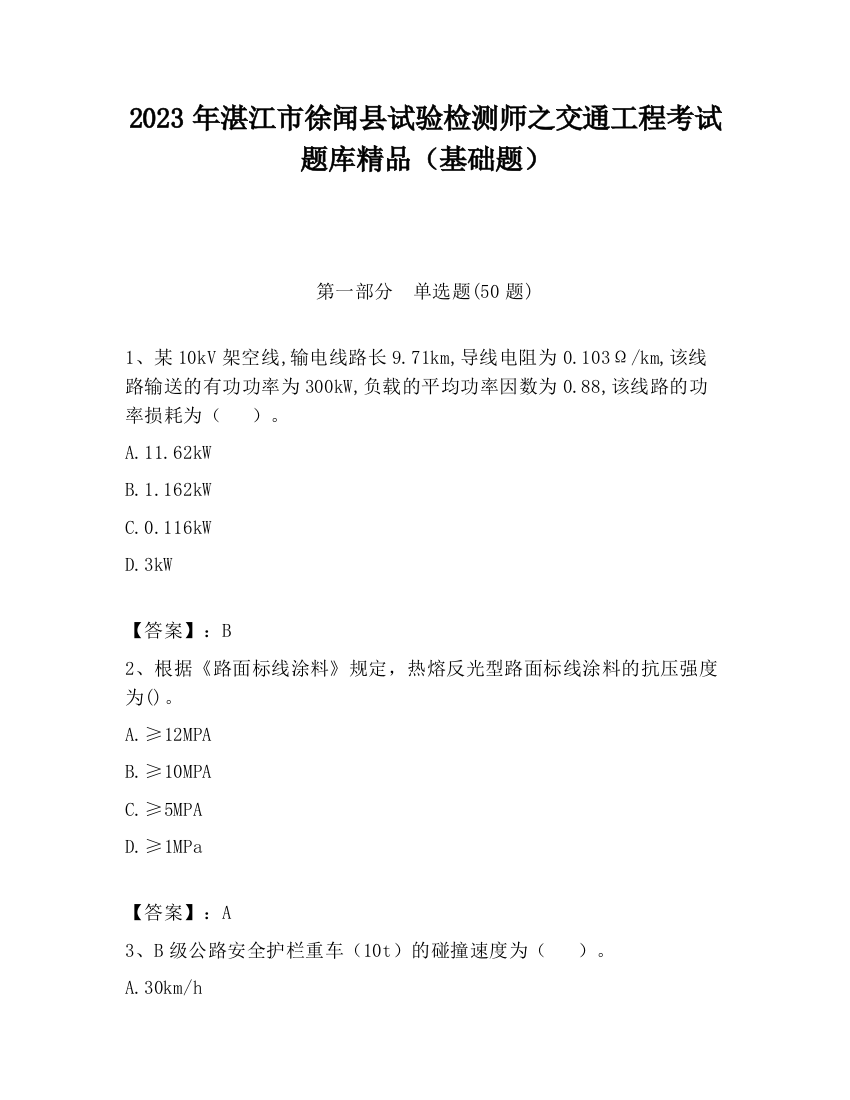 2023 年湛江市徐闻县试验检测师之交通工程考试题库精品（基础题）

第一部分　单选题(50 题)

1、某 10kV 架空线,输电线路长 9.71km,导线电阻为 0.103Ω/km,该线路输送的有功功率为 300kW,负载的平均功率因数为 0.88,该线路的功率损耗为（　　）。

A.11.62kW

B.1.162kW

C.0.116kW

D.3kW

【答案】：B

2、根据《路面标线涂料》规定，热熔反光型路面标线涂料的抗压强度为()。

A.≥12MPA

B.≥10MPA

C.≥5MPA

D.≥1MPa

【答案】：A

3、B 级公路安全护栏重车（10t）的碰撞速度为（　　）。

A.30km/h